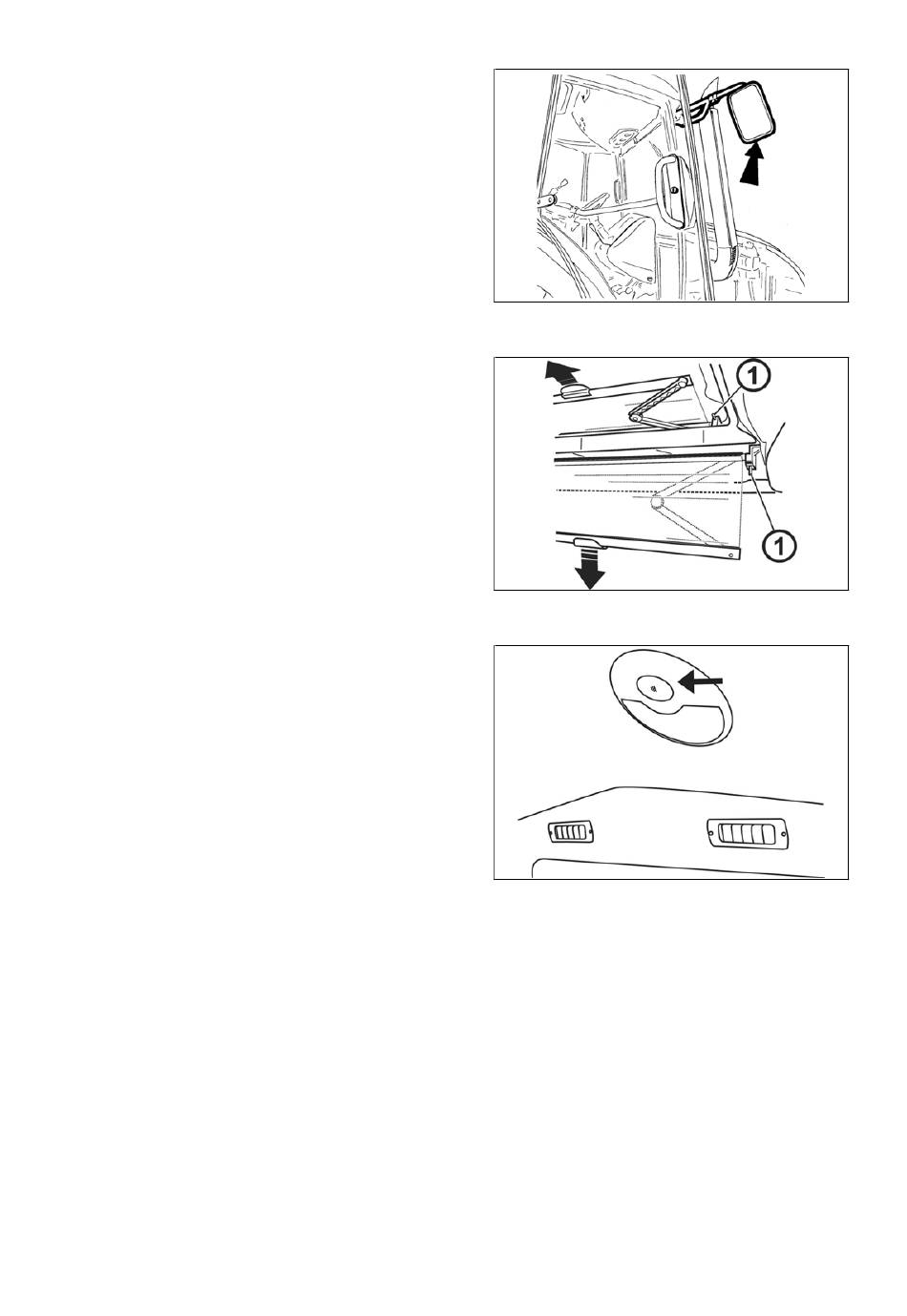 1

1